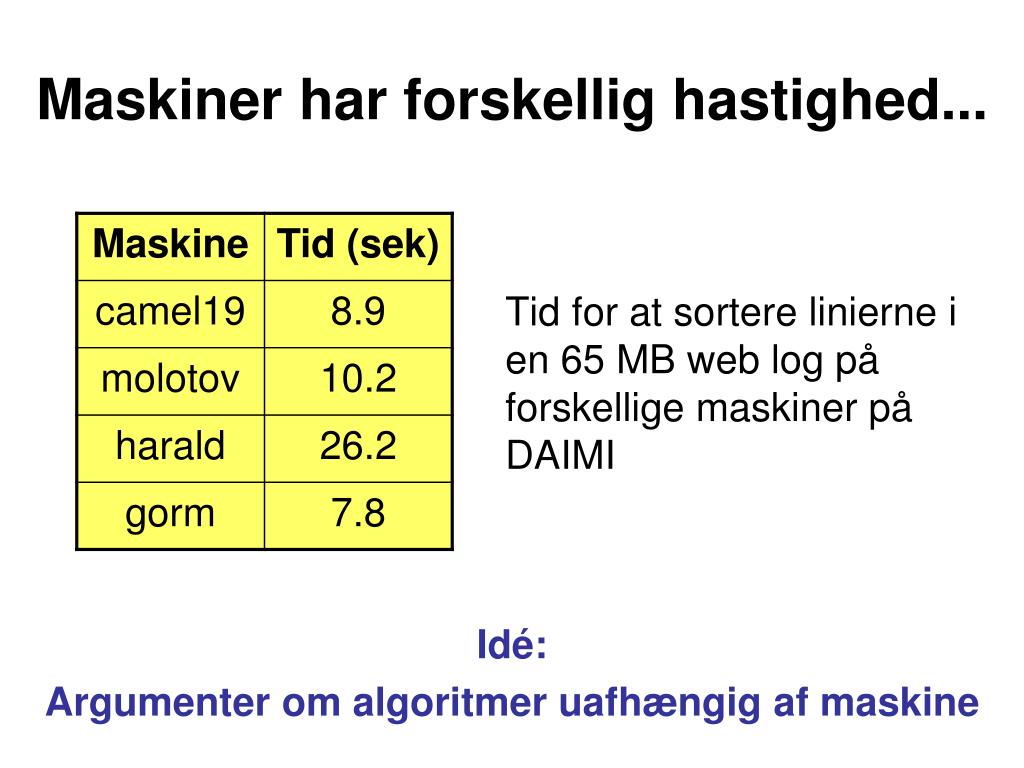 Maskiner har forskellig hastighed...

| Maskine | Tid (sek) |
|---|---|
| camel19 | 8.9 |
| molotov | 10.2 |
| harald | 26.2 |
| gorm | 7.8 |

Tid for at sortere linierne i en 65 MB web log på forskellige maskiner på DAIMI

Idé:
Argumenter om algoritmer uafhængig af maskine